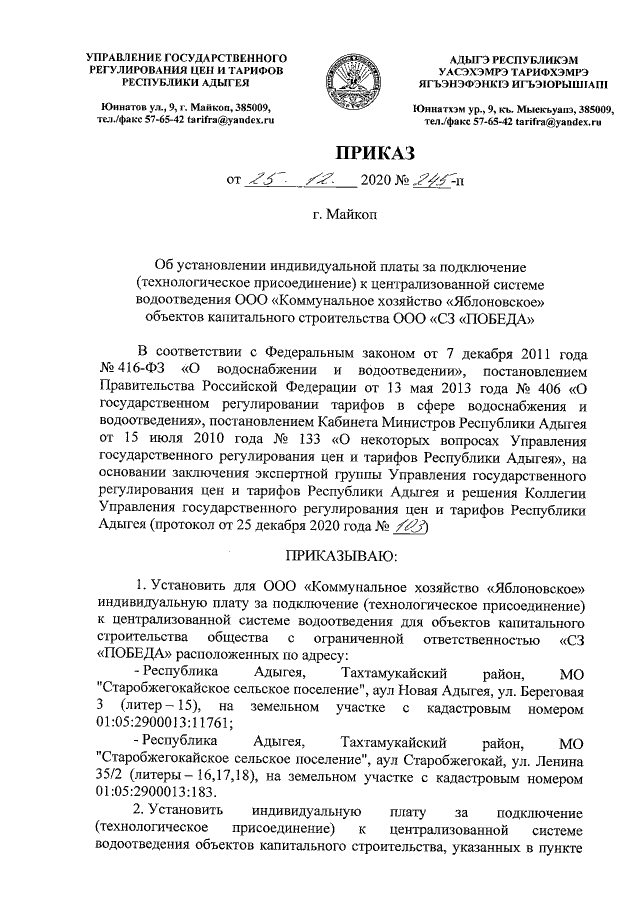 УПРАВЛЕНИЕ ГОСУДАРСТВЕННОГО РЕГУЛИРОВАНИЯ ЦЕН И ТАРИФОВ РЕСПУБЛИКИ АДЫГЕЯ

Юннатов ул., 9, г. Майкоп, 385009, тел./факс 57-65-42 tarifra@yandex.ru

АДЫГЭ РЕСПУБЛИКЭМ УАСЭХЭМРЭ ТАРИФХЭМРЭ ЯГЪЭНЭФЭНКIЭ ИГЪЭIОРЫШIАПI

Юннатхэм ур., 9, къ. Мыекъуапэ, 385009, тел./факс 57-65-42 tarifra@yandex.ru

ПРИКАЗ

от 25. 12. 2020 № 245-п

г. Майкоп

Об установлении индивидуальной платы за подключение (технологическое присоединение) к централизованной системе водоотведения ООО «Коммунальное хозяйство «Яблоновское» объектов капитального строительства ООО «СЗ «ПОБЕДА»

В соответствии с Федеральным законом от 7 декабря 2011 года № 416-ФЗ «О водоснабжении и водоотведении», постановлением Правительства Российской Федерации от 13 мая 2013 года № 406 «О государственном регулировании тарифов в сфере водоснабжения и водоотведения», постановлением Кабинета Министров Республики Адыгея от 15 июля 2010 года № 133 «О некоторых вопросах Управления государственного регулирования цен и тарифов Республики Адыгея», на основании заключения экспертной группы Управления государственного регулирования цен и тарифов Республики Адыгея и решения Коллегии Управления государственного регулирования цен и тарифов Республики Адыгея (протокол от 25 декабря 2020 года № 103)

ПРИКАЗЫВАЮ:

1. Установить для ООО «Коммунальное хозяйство «Яблоновское» индивидуальную плату за подключение (технологическое присоединение) к централизованной системе водоотведения для объектов капитального строительства общества с ограниченной ответственностью «СЗ «ПОБЕДА» расположенных по адресу:

- Республика Адыгея, Тахтамукайский район, МО "Старобжегокайское сельское поселение", аул Новая Адыгея, ул. Береговая 3 (литер – 15), на земельном участке с кадастровым номером 01:05:2900013:11761;

- Республика Адыгея, Тахтамукайский район, МО "Старобжегокайское сельское поселение", аул Старобжегокай, ул. Ленина 35/2 (литеры – 16,17,18), на земельном участке с кадастровым номером 01:05:2900013:183.

2. Установить индивидуальную плату за подключение (технологическое присоединение) к централизованной системе водоотведения объектов капитального строительства, указанных в пункте